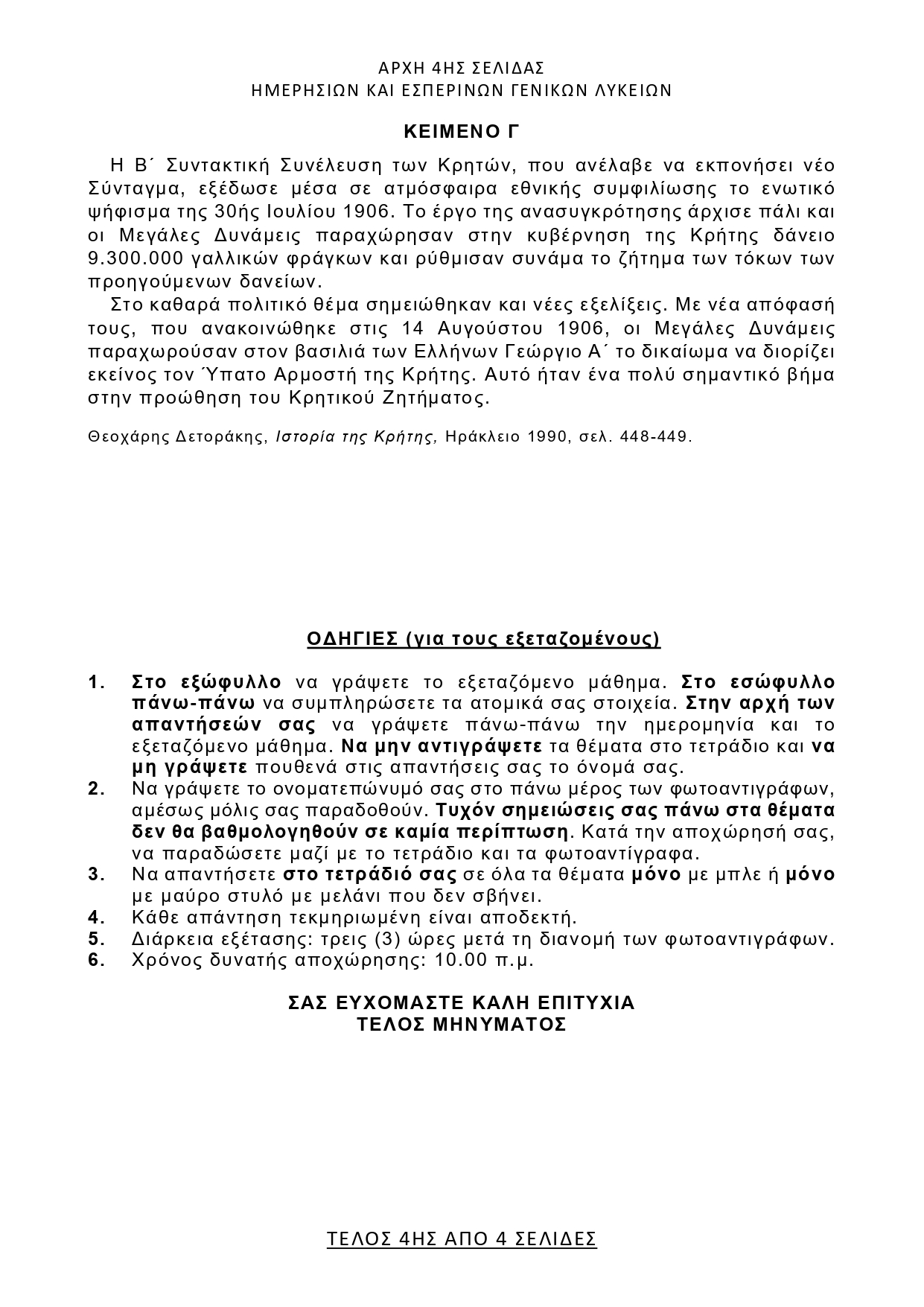 ΑΡΧΗ 4ΗΣ ΣΕΛΙΔΑΣ
ΗΜΕΡΗΣΙΩΝ ΚΑΙ ΕΣΠΕΡΙΝΩΝ ΓΕΝΙΚΩΝ ΛΥΚΕΙΩΝ

ΚΕΙΜΕΝΟ Γ

Η Β΄ Συντακτική Συνέλευση των Κρητών, που ανέλαβε να εκπονήσει νέο Σύνταγμα, εξέδωσε μέσα σε ατμόσφαιρα εθνικής συμφιλίωσης το ενωτικό ψήφισμα της 30ής Ιουλίου 1906. Το έργο της ανασυγκρότησης άρχισε πάλι και οι Μεγάλες Δυνάμεις παραχώρησαν στην κυβέρνηση της Κρήτης δάνειο 9.300.000 γαλλικών φράγκων και ρύθμισαν συνάμα το ζήτημα των τόκων των προηγούμενων δανείων.

Στο καθαρά πολιτικό θέμα σημειώθηκαν και νέες εξελίξεις. Με νέα απόφασή τους, που ανακοινώθηκε στις 14 Αυγούστου 1906, οι Μεγάλες Δυνάμεις παραχωρούσαν στον βασιλιά των Ελλήνων Γεώργιο Α΄ το δικαίωμα να διορίζει εκείνος τον Ύπατο Αρμοστή της Κρήτης. Αυτό ήταν ένα πολύ σημαντικό βήμα στην προώθηση του Κρητικού Ζητήματος.

Θεοχάρης Δετοράκης, Ιστορία της Κρήτης, Ηράκλειο 1990, σελ. 448-449.

ΟΔΗΓΙΕΣ (για τους εξεταζομένους)

1. Στο εξώφυλλο να γράψετε το εξεταζόμενο μάθημα. Στο εσώφυλλο πάνω-πάνω να συμπληρώσετε τα ατομικά σας στοιχεία. Στην αρχή των απαντήσεών σας να γράψετε πάνω-πάνω την ημερομηνία και το εξεταζόμενο μάθημα. Να μην αντιγράψετε τα θέματα στο τετράδιο και να μη γράψετε πουθενά στις απαντήσεις σας το όνομά σας.
2. Να γράψετε το ονοματεπώνυμό σας στο πάνω μέρος των φωτοαντιγράφων, αμέσως μόλις σας παραδοθούν. Τυχόν σημειώσεις σας πάνω στα θέματα δεν θα βαθμολογηθούν σε καμία περίπτωση. Κατά την αποχώρησή σας, να παραδώσετε μαζί με το τετράδιο και τα φωτοαντίγραφα.
3. Να απαντήσετε στο τετράδιό σας σε όλα τα θέματα μόνο με μπλε ή μόνο με μαύρο στυλό με μελάνι που δεν σβήνει.
4. Κάθε απάντηση τεκμηριωμένη είναι αποδεκτή.
5. Διάρκεια εξέτασης: τρεις (3) ώρες μετά τη διανομή των φωτοαντιγράφων.
6. Χρόνος δυνατής αποχώρησης: 10.00 π.μ.

ΣΑΣ ΕΥΧΟΜΑΣΤΕ ΚΑΛΗ ΕΠΙΤΥΧΙΑ
ΤΕΛΟΣ ΜΗΝΥΜΑΤΟΣ

ΤΕΛΟΣ 4ΗΣ ΑΠΟ 4 ΣΕΛΙΔΕΣ